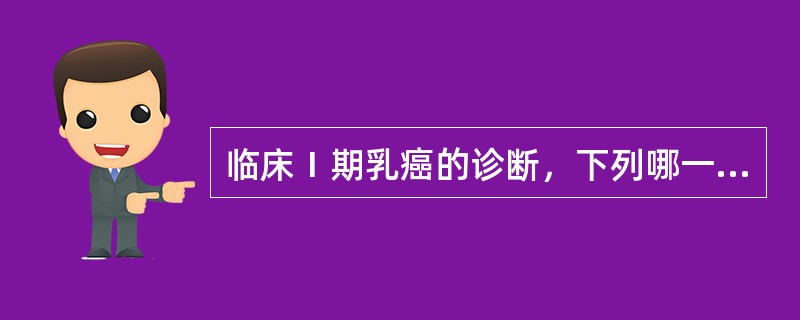 临床Ⅰ期乳癌的诊断，下列哪一...